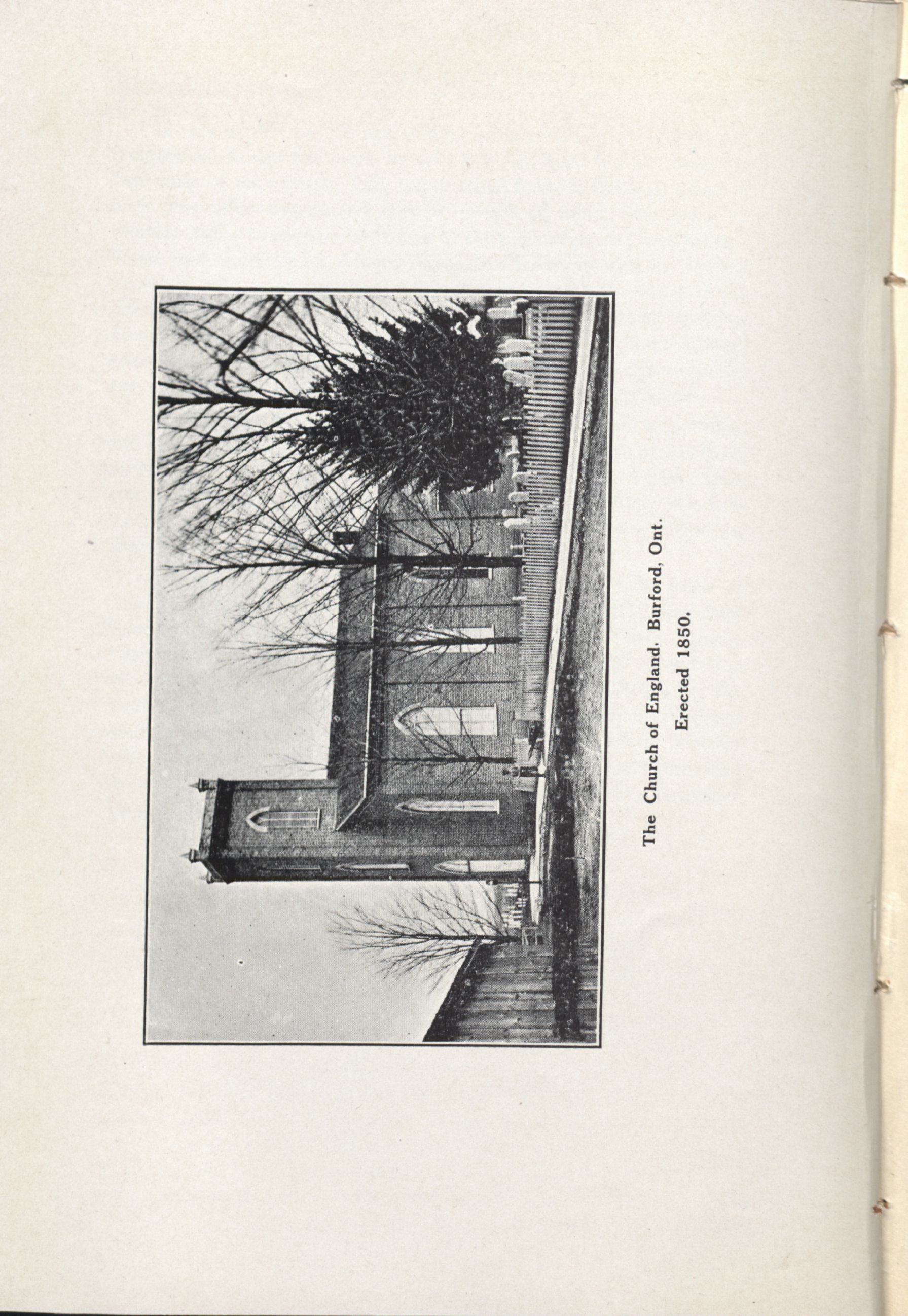 The Church of England. Burford, Ont.

Erected 1850.